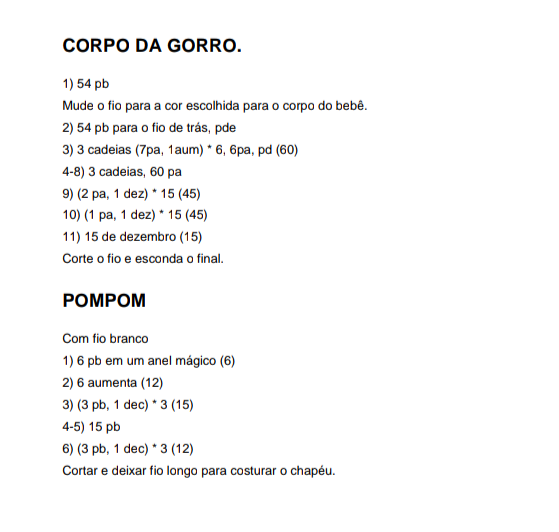 CORPO DA GORRO.

1) 54 pb

Mude o fio para a cor escolhida para o corpo do bebê.

2) 54 pb para o fio de trás, pde

3) 3 cadeias (7pa, 1aum) * 6, 6pa, pd (60)

4-8) 3 cadeias, 60 pa

9) (2 pa, 1 dez) * 15 (45)

10) (1 pa, 1 dez) * 15 (45)

11) 15 de dezembro (15)

Corte o fio e esconda o final.

POMPOM

Com fio branco

1) 6 pb em um anel mágico (6)

2) 6 aumenta (12)

3) (3 pb, 1 dec) * 3 (15)

4-5) 15 pb

6) (3 pb, 1 dec) * 3 (12)

Cortar e deixar fio longo para costurar o chapéu.